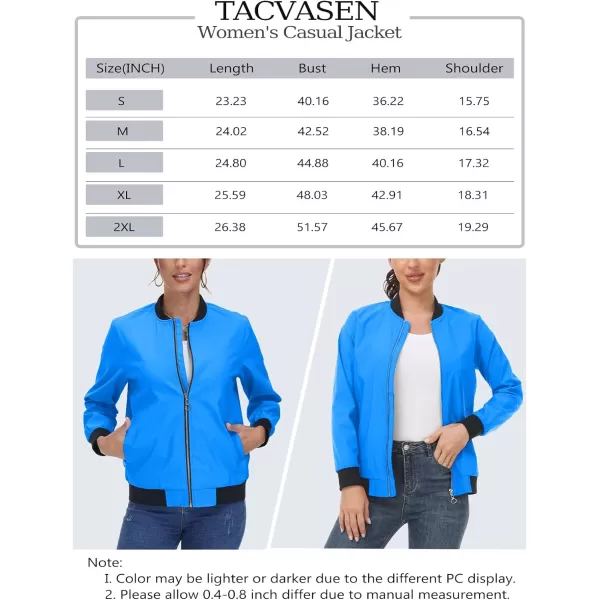 TACVASEN
Women's Casual Jacket

| Size(INCH) | Length | Bust | Hem | Shoulder |
|---|---|---|---|---|
| S | 23.23 | 40.16 | 36.22 | 15.75 |
| M | 24.02 | 42.52 | 38.19 | 16.54 |
| L | 24.80 | 44.88 | 40.16 | 17.32 |
| XL | 25.59 | 48.03 | 42.91 | 18.31 |
| 2XL | 26.38 | 51.57 | 45.67 | 19.29 |

Note:
I. Color may be lighter or darker due to the different PC display.
2. Please allow 0.4-0.8 inch differ due to manual measurement.